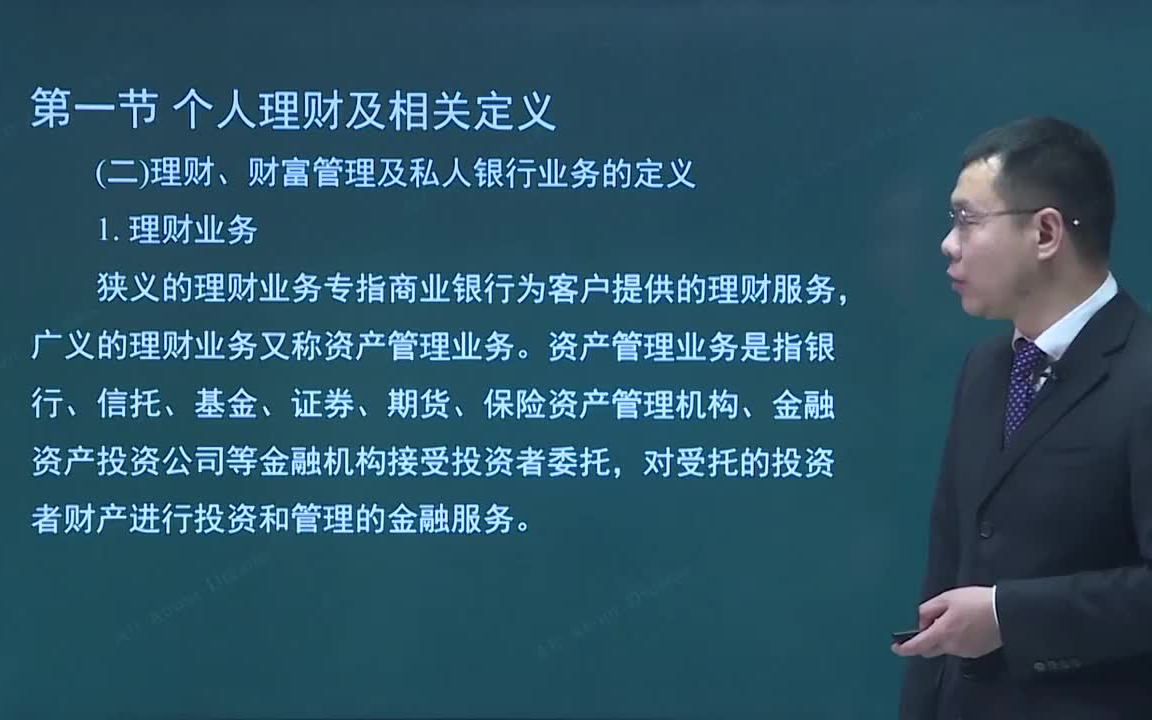 第一节 个人理财及相关定义

(二)理财、财富管理及私人银行业务的定义

1. 理财业务

狭义的理财业务专指商业银行为客户提供的理财服务，广义的理财业务又称资产管理业务。资产管理业务是指银行、信托、基金、证券、期货、保险资产管理机构、金融资产投资公司等金融机构接受投资者委托，对受托的投资者财产进行投资和管理的金融服务。